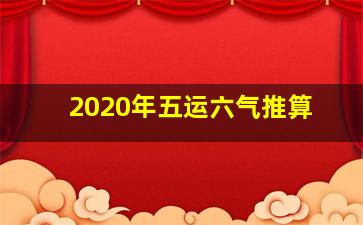 2020年五运六气推算